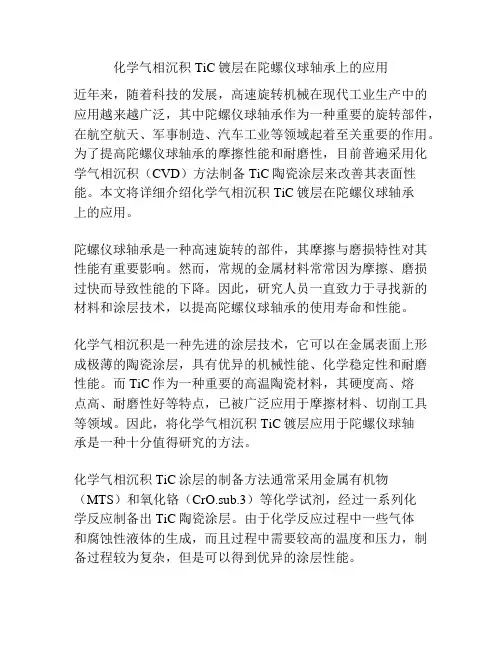 化学气相沉积 TiC 镀层在陀螺仪球轴承上的应用

近年来，随着科技的发展，高速旋转机械在现代工业生产中的应用越来越广泛，其中陀螺仪球轴承作为一种重要的旋转部件，在航空航天、军事制造、汽车工业等领域起着至关重要的作用。为了提高陀螺仪球轴承的摩擦性能和耐磨性，目前普遍采用化学气相沉积（CVD）方法制备 TiC 陶瓷涂层来改善其表面性能。本文将详细介绍化学气相沉积 TiC 镀层在陀螺仪球轴承上的应用。

陀螺仪球轴承是一种高速旋转的部件，其摩擦与磨损特性对其性能有重要影响。然而，常规的金属材料常常因为摩擦、磨损过快而导致性能的下降。因此，研究人员一直致力于寻找新的材料和涂层技术，以提高陀螺仪球轴承的使用寿命和性能。

化学气相沉积是一种先进的涂层技术，它可以在金属表面上形成极薄的陶瓷涂层，具有优异的机械性能、化学稳定性和耐磨性能。而 TiC 作为一种重要的高温陶瓷材料，其硬度高、熔点高、耐磨性好等特点，已被广泛应用于摩擦材料、切削工具等领域。因此，将化学气相沉积 TiC 镀层应用于陀螺仪球轴承是一种十分值得研究的方法。

化学气相沉积 TiC 涂层的制备方法通常采用金属有机物（MTS）和氧化铬（CrO.sub.3）等化学试剂，经过一系列化学反应制备出 TiC 陶瓷涂层。由于化学反应过程中一些气体和腐蚀性液体的生成，而且过程中需要较高的温度和压力，制备过程较为复杂，但是可以得到优异的涂层性能。